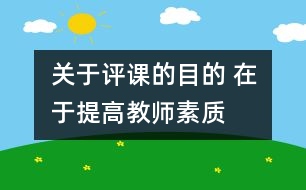 关于评课的目的 在于提高教师素质